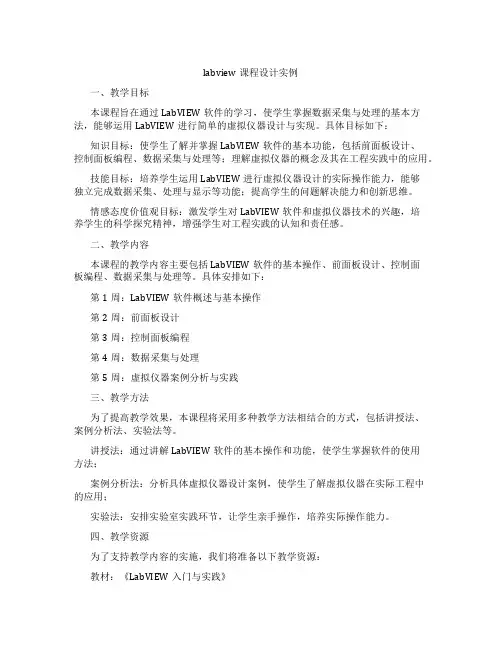 labview 课程设计实例

一、教学目标

本课程旨在通过 LabVIEW 软件的学习，使学生掌握数据采集与处理的基本方法，能够运用 LabVIEW 进行简单的虚拟仪器设计与实现。具体目标如下：

知识目标：使学生了解并掌握 LabVIEW 软件的基本功能，包括前面板设计、控制面板编程、数据采集与处理等；理解虚拟仪器的概念及其在工程实践中的应用。

技能目标：培养学生运用 LabVIEW 进行虚拟仪器设计的实际操作能力，能够独立完成数据采集、处理与显示等功能；提高学生的问题解决能力和创新思维。

情感态度价值观目标：激发学生对 LabVIEW 软件和虚拟仪器技术的兴趣，培养学生的科学探究精神，增强学生对工程实践的认知和责任感。

二、教学内容

本课程的教学内容主要包括 LabVIEW 软件的基本操作、前面板设计、控制面板编程、数据采集与处理等。具体安排如下：

第 1 周：LabVIEW 软件概述与基本操作

第 2 周：前面板设计

第 3 周：控制面板编程

第 4 周：数据采集与处理

第 5 周：虚拟仪器案例分析与实践

三、教学方法

为了提高教学效果，本课程将采用多种教学方法相结合的方式，包括讲授法、案例分析法、实验法等。

讲授法：通过讲解 LabVIEW 软件的基本操作和功能，使学生掌握软件的使用方法；

案例分析法：分析具体虚拟仪器设计案例，使学生了解虚拟仪器在实际工程中的应用；

实验法：安排实验室实践环节，让学生亲手操作，培养实际操作能力。

四、教学资源

为了支持教学内容的实施，我们将准备以下教学资源：

教材：《LabVIEW 入门与实践》